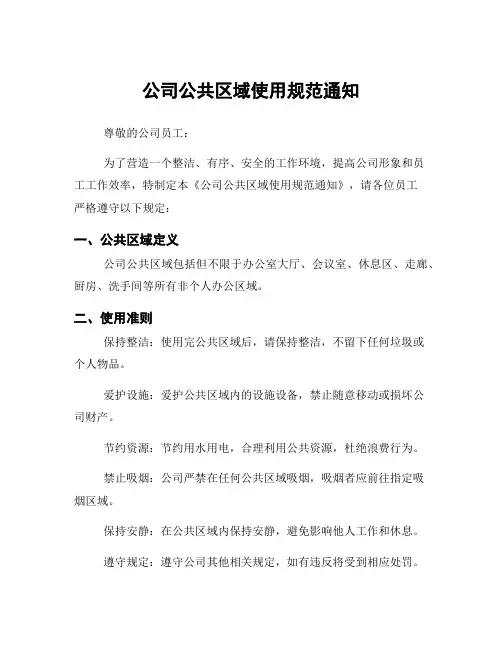 公司公共区域使用规范通知

尊敬的公司员工：

为了营造一个整洁、有序、安全的工作环境，提高公司形象和员工工作效率，特制定本《公司公共区域使用规范通知》，请各位员工严格遵守以下规定：

一、公共区域定义

公司公共区域包括但不限于办公室大厅、会议室、休息区、走廊、厨房、洗手间等所有非个人办公区域。

二、使用准则

保持整洁：使用完公共区域后，请保持整洁，不留下任何垃圾或个人物品。

爱护设施：爱护公共区域内的设施设备，禁止随意移动或损坏公司财产。

节约资源：节约用水用电，合理利用公共资源，杜绝浪费行为。

禁止吸烟：公司严禁在任何公共区域吸烟，吸烟者应前往指定吸烟区域。

保持安静：在公共区域内保持安静，避免影响他人工作和休息。

遵守规定：遵守公司其他相关规定，如有违反将受到相应处罚。